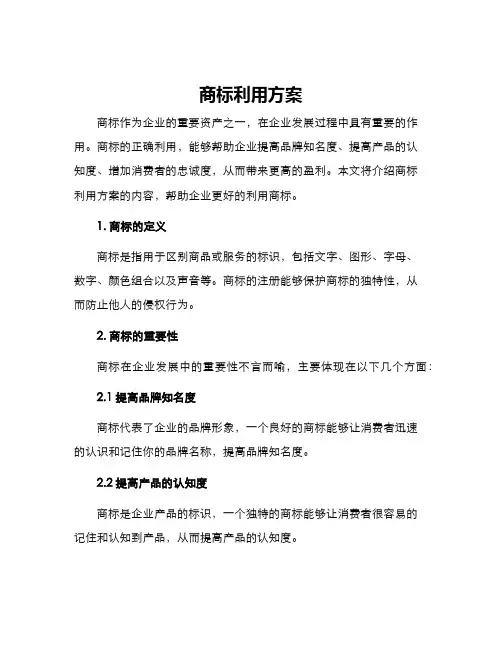 商标利用方案

商标作为企业的重要资产之一，在企业发展过程中具有重要的作用。商标的正确利用，能够帮助企业提高品牌知名度、提高产品的认知度、增加消费者的忠诚度，从而带来更高的盈利。本文将介绍商标利用方案的内容，帮助企业更好的利用商标。

1. 商标的定义

商标是指用于区别商品或服务的标识，包括文字、图形、字母、数字、颜色组合以及声音等。商标的注册能够保护商标的独特性，从而防止他人的侵权行为。

2. 商标的重要性

商标在企业发展中的重要性不言而喻，主要体现在以下几个方面：

2.1 提高品牌知名度

商标代表了企业的品牌形象，一个良好的商标能够让消费者迅速的认识和记住你的品牌名称，提高品牌知名度。

2.2 提高产品的认知度

商标是企业产品的标识，一个独特的商标能够让消费者很容易的记住和认知到产品，从而提高产品的认知度。